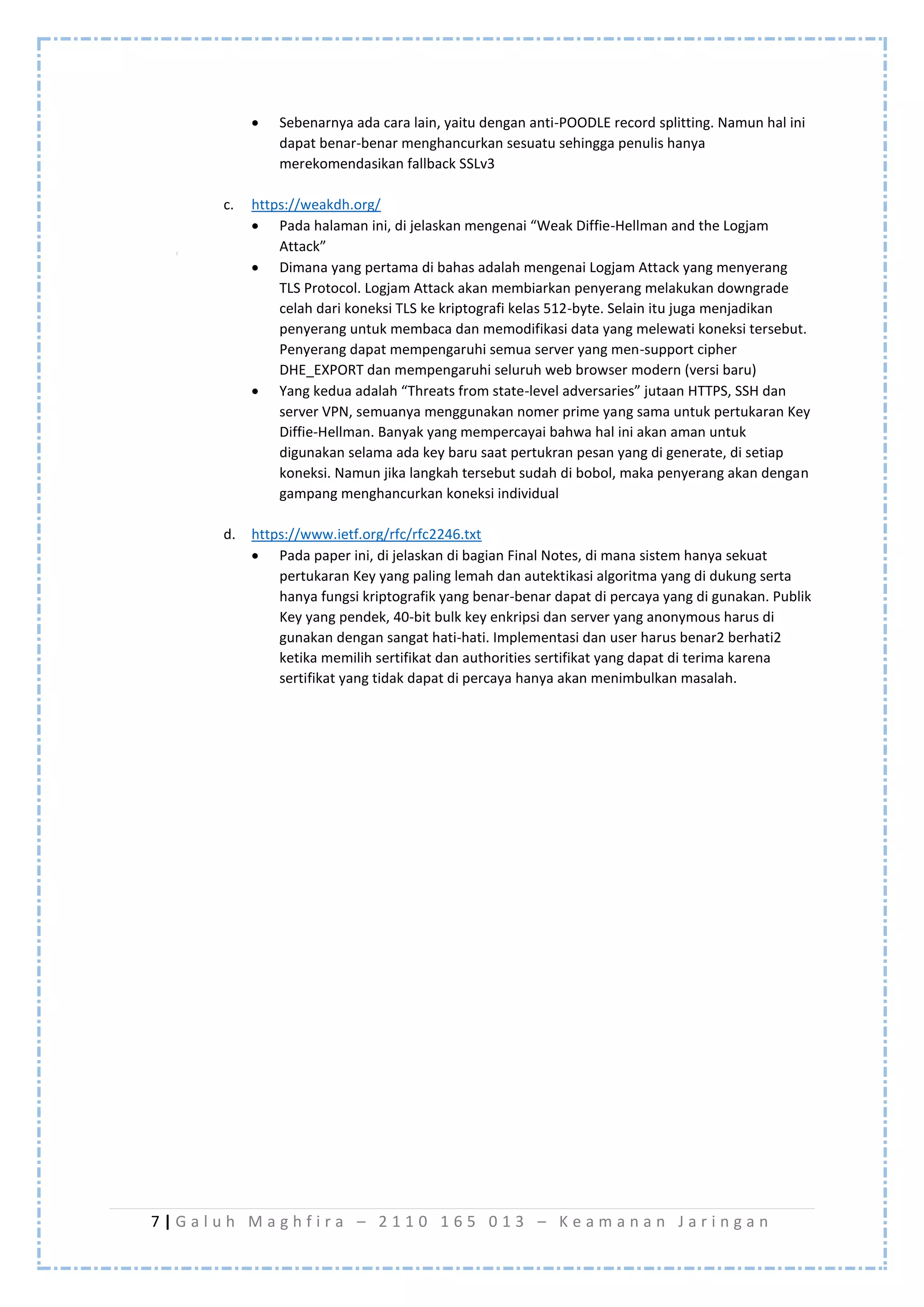 • Sebenarnya ada cara lain, yaitu dengan anti-POODLE record splitting. Namun hal ini dapat benar-benar menghancurkan sesuatu sehingga penulis hanya merekomendasikan fallback SSLv3

c. https://weakdh.org/
• Pada halaman ini, di jelaskan mengenai “Weak Diffie-Hellman and the Logjam Attack”
• Dimana yang pertama di bahas adalah mengenai Logjam Attack yang menyerang TLS Protocol. Logjam Attack akan membiarkan penyerang melakukan downgrade celah dari koneksi TLS ke kriptografi kelas 512-byte. Selain itu juga menjadikan penyerang untuk membaca dan memodifikasi data yang melewati koneksi tersebut. Penyerang dapat mempengaruhi semua server yang men-support cipher DHE_EXPORT dan mempengaruhi seluruh web browser modern (versi baru)
• Yang kedua adalah “Threats from state-level adversaries” jutaan HTTPS, SSH dan server VPN, semuanya menggunakan nomer prime yang sama untuk pertukaran Key Diffie-Hellman. Banyak yang mempercayai bahwa hal ini akan aman untuk digunakan selama ada key baru saat pertukran pesan yang di generate, di setiap koneksi. Namun jika langkah tersebut sudah di bobol, maka penyerang akan dengan gampang menghancurkan koneksi individual

d. https://www.ietf.org/rfc/rfc2246.txt
• Pada paper ini, di jelaskan di bagian Final Notes, di mana sistem hanya sekuat pertukaran Key yang paling lemah dan autektikasi algoritma yang di dukung serta hanya fungsi kriptografik yang benar-benar dapat di percaya yang di gunakan. Publik Key yang pendek, 40-bit bulk key enkripsi dan server yang anonymous harus di gunakan dengan sangat hati-hati. Implementasi dan user harus benar2 berhati2 ketika memilih sertifikat dan authorities sertifikat yang dapat di terima karena sertifikat yang tidak dapat di percaya hanya akan menimbulkan masalah.

7 | Galuh Maghfira – 2110 165 013 – Keamanan Jaringan